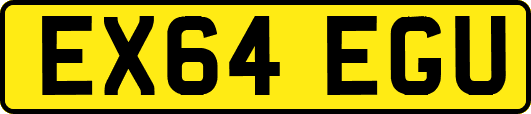 EX64 EGU